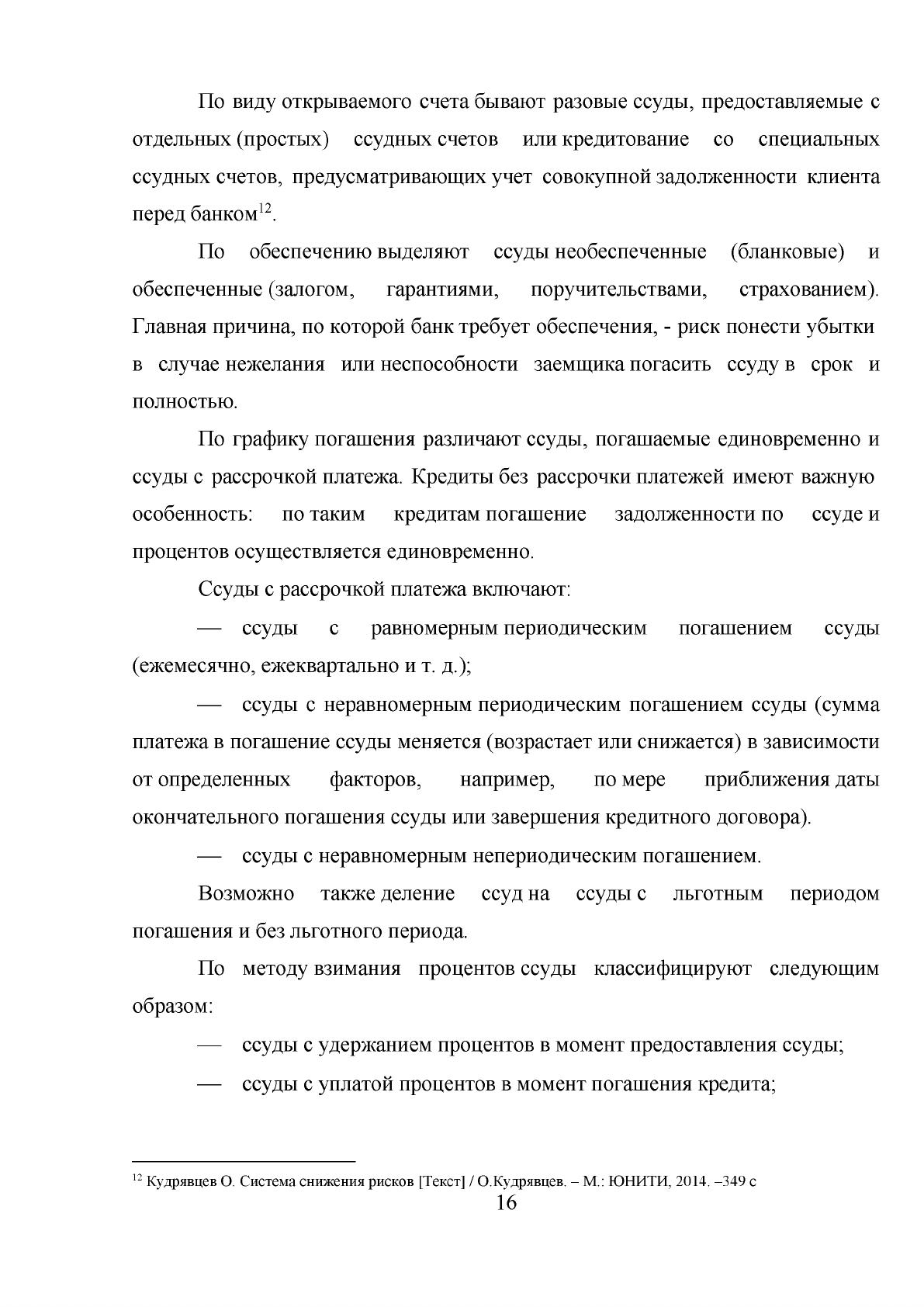 По виду открываемого счета бывают разовые ссуды, предоставляемые с отдельных (простых) ссудных счетов или кредитование со специальных ссудных счетов, предусматривающих учет совокупной задолженности клиента перед банком$^{12}$.

По обеспечению выделяют ссуды необеспеченные (бланковые) и обеспеченные (залогом, гарантиями, поручительствами, страхованием). Главная причина, по которой банк требует обеспечения, - риск понести убытки в случае нежелания или неспособности заемщика погасить ссуду в срок и полностью.

По графику погашения различают ссуды, погашаемые единовременно и ссуды с рассрочкой платежа. Кредиты без рассрочки платежей имеют важную особенность: по таким кредитам погашение задолженности по ссуде и процентов осуществляется единовременно.

Ссуды с рассрочкой платежа включают:

— ссуды с равномерным периодическим погашением ссуды (ежемесячно, ежеквартально и т. д.);

— ссуды с неравномерным периодическим погашением ссуды (сумма платежа в погашение ссуды меняется (возрастает или снижается) в зависимости от определенных факторов, например, по мере приближения даты окончательного погашения ссуды или завершения кредитного договора).

— ссуды с неравномерным непериодическим погашением.

Возможно также деление ссуд на ссуды с льготным периодом погашения и без льготного периода.

По методу взимания процентов ссуды классифицируют следующим образом:

— ссуды с удержанием процентов в момент предоставления ссуды;

— ссуды с уплатой процентов в момент погашения кредита;

$^{12}$ Кудрявцев О. Система снижения рисков [Текст] / О.Кудрявцев. – М.: ЮНИТИ, 2014. –349 с

16